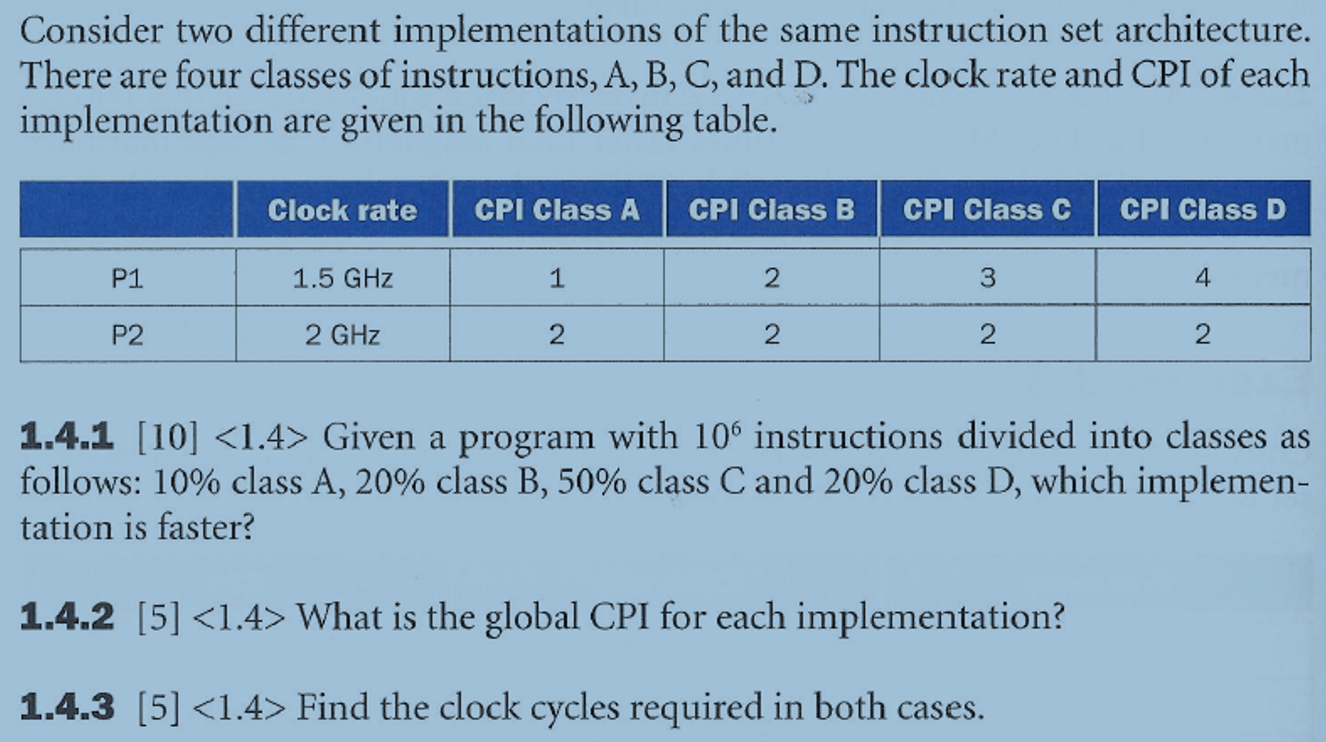 Consider two different implementations of the same instruction set architecture. There are four classes of instructions, A, B, C, and D. The clock rate and CPI of each implementation are given in the following table.

| | Clock rate | CPI Class A | CPI Class B | CPI Class C | CPI Class D |
|---|---|---|---|---|---|
| P1 | 1.5 GHz | 1 | 2 | 3 | 4 |
| P2 | 2 GHz | 2 | 2 | 2 | 2 |

**1.4.1** [10] <1.4> Given a program with $10^6$ instructions divided into classes as follows: 10% class A, 20% class B, 50% class C and 20% class D, which implementation is faster?

**1.4.2** [5] <1.4> What is the global CPI for each implementation?

**1.4.3** [5] <1.4> Find the clock cycles required in both cases.